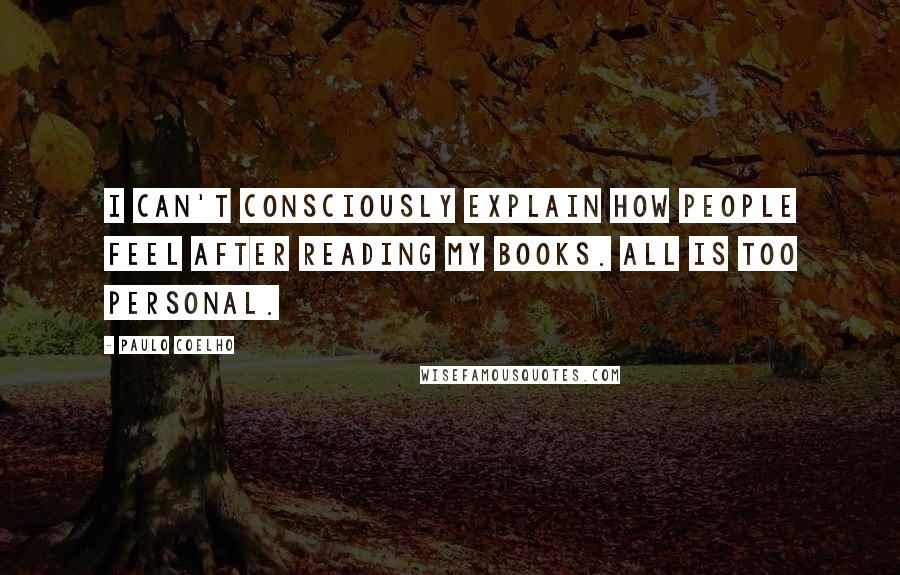 I CAN'T CONSCIOUSLY EXPLAIN HOW PEOPLE FEEL AFTER READING MY BOOKS. ALL IS TOO PERSONAL.

- PAULO COELHO

WISEFAMOUSQUOTES.COM